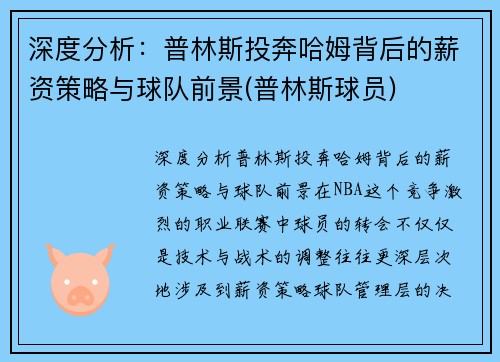 深度分析：普林斯投奔哈姆背后的薪资策略与球队前景(普林斯球员)

深度分析普林斯投奔哈姆背后的薪资策略与球队前景在NBA这个竞争激烈的职业联赛中球员的转会不仅仅是技术与战术的调整往往更深层次地涉及到薪资策略球队管理层的决